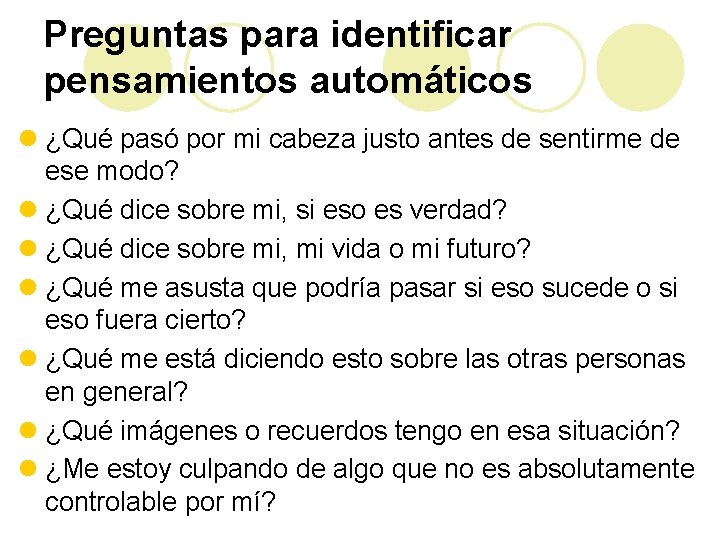 Preguntas para identificar pensamientos automáticos

¿Qué pasó por mi cabeza justo antes de sentirme de ese modo?

¿Qué dice sobre mi, si eso es verdad?

¿Qué dice sobre mi, mi vida o mi futuro?

¿Qué me asusta que podría pasar si eso sucede o si eso fuera cierto?

¿Qué me está diciendo esto sobre las otras personas en general?

¿Qué imágenes o recuerdos tengo en esa situación?

¿Me estoy culpando de algo que no es absolutamente controlable por mí?